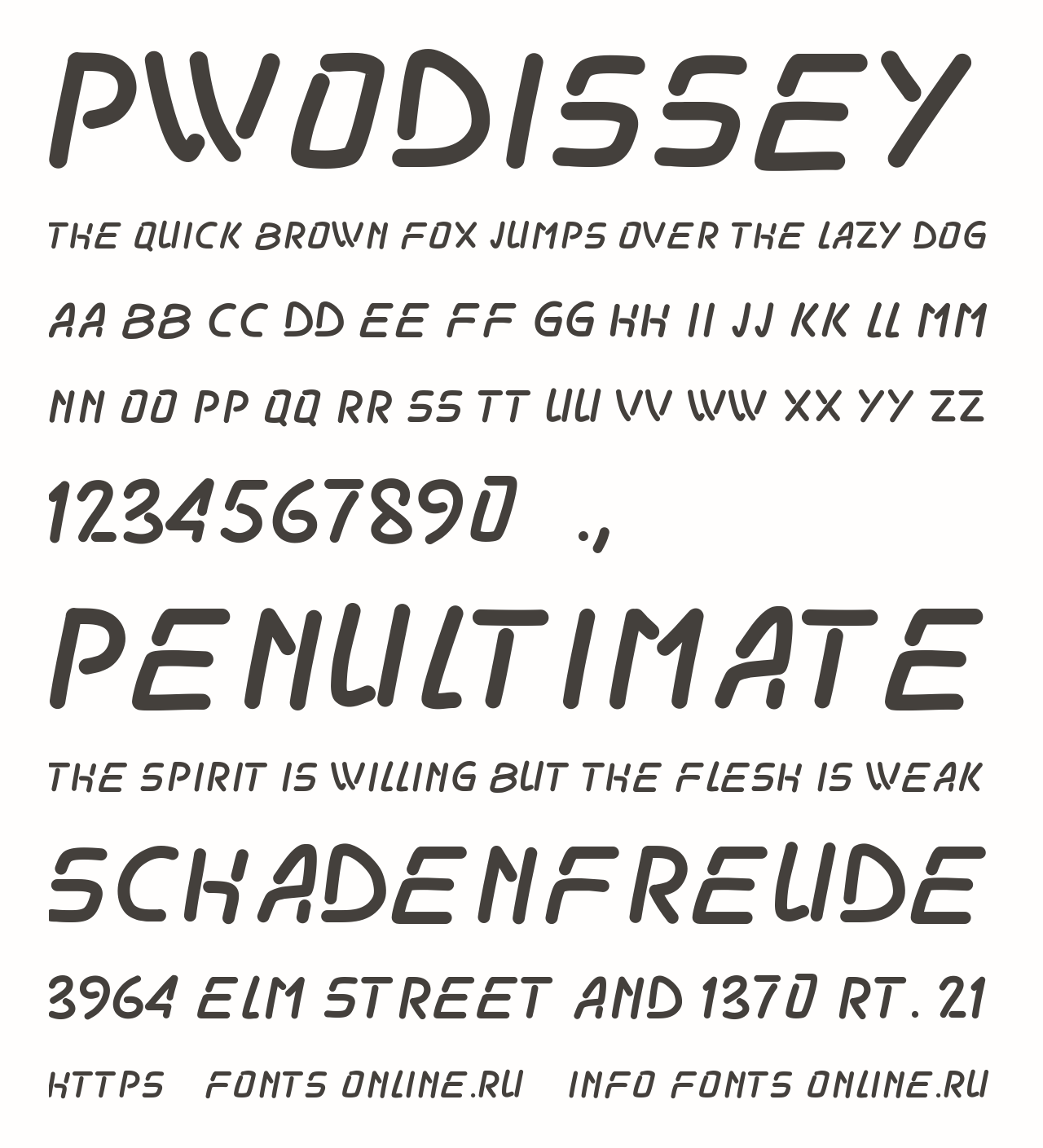 PWODISSEY

THE QUICK BROWN FOX JUMPS OVER THE LAZY DOG

AA BB CC DD EE FF GG HH II JJ KK LL MM

NN OO PP QQ RR SS TT UU VV WW XX YY ZZ

1234567890 .,

PENULTIMATE

THE SPIRIT IS WILLING BUT THE FLESH IS WEAK

SCHADENFREUDE

3964 ELM STREET AND 1370 RT. 21

HTTPS FONTS ONLINE.RU INFO FONTS ONLINE.RU